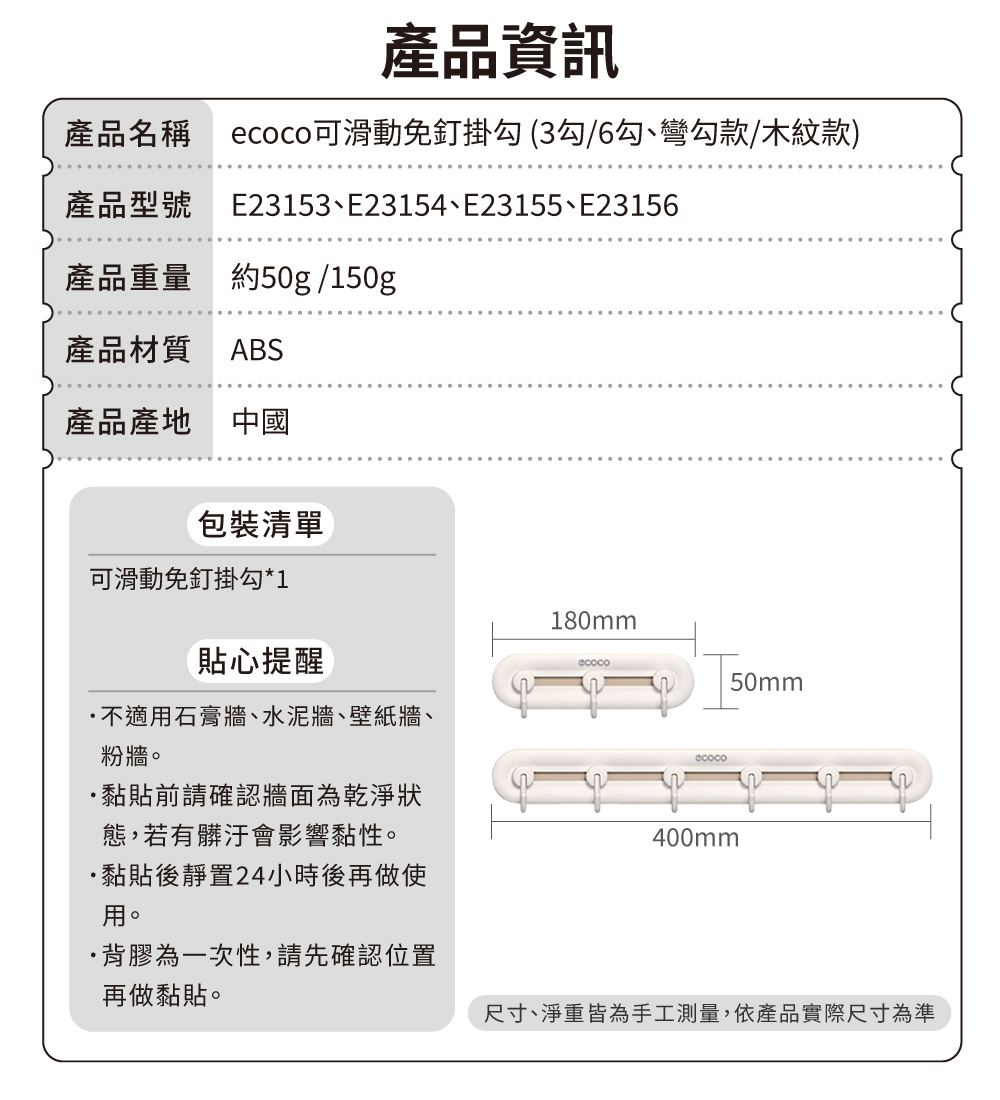 產品資訊

| 產品名稱 | ecoco可滑動免釘掛勾 (3勾/6勾、彎勾款/木紋款) |
|---|---|
| 產品型號 | E23153、E23154、E23155、E23156 |
| 產品重量 | 約50g /150g |
| 產品材質 | ABS |
| 產品產地 | 中國 |

包裝清單

可滑動免釘掛勾*1

貼心提醒

・不適用石膏牆、水泥牆、壁紙牆、粉牆。

・黏貼前請確認牆面為乾淨狀態，若有髒汙會影響黏性。

・黏貼後靜置24小時後再做使用。

・背膠為一次性，請先確認位置再做黏貼。

180mm

ecoco

50mm

ecoco

400mm

尺寸、淨重皆為手工測量，依產品實際尺寸為準